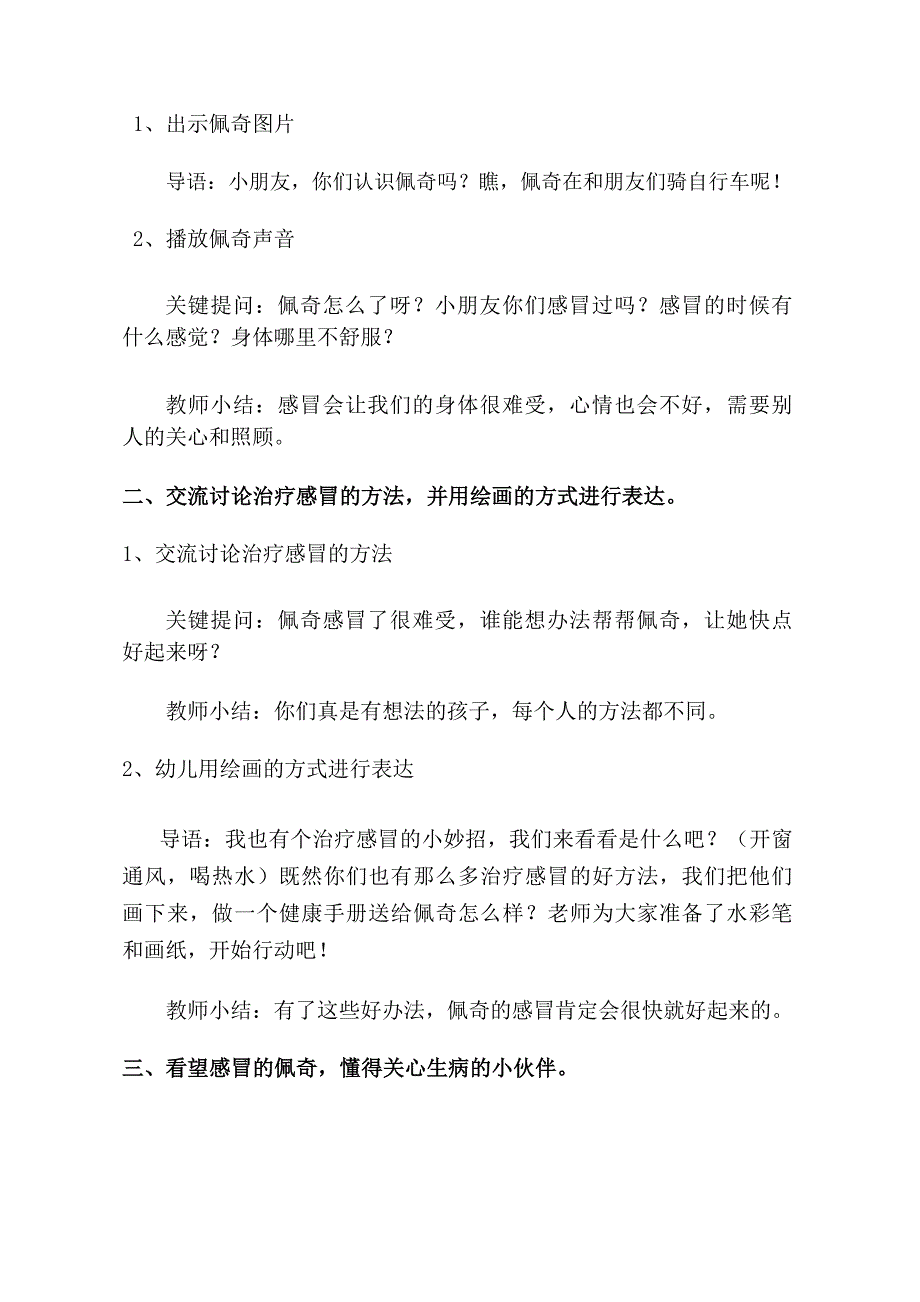 1、出示佩奇图片

导语：小朋友，你们认识佩奇吗？瞧，佩奇在和朋友们骑自行车呢！

2、播放佩奇声音

关键提问：佩奇怎么了呀？小朋友你们感冒过吗？感冒的时候有什么感觉？身体哪里不舒服？

教师小结：感冒会让我们的身体很难受，心情也会不好，需要别人的关心和照顾。

二、交流讨论治疗感冒的方法，并用绘画的方式进行表达。

1、交流讨论治疗感冒的方法

关键提问：佩奇感冒了很难受，谁能想办法帮帮佩奇，让她快点好起来呀？

教师小结：你们真是有想法的孩子，每个人的方法都不同。

2、幼儿用绘画的方式进行表达

导语：我也有个治疗感冒的小妙招，我们来看看是什么吧？（开窗通风，喝热水）既然你们也有那么多治疗感冒的好方法，我们把他们画下来，做一个健康手册送给佩奇怎么样？老师为大家准备了水彩笔和画纸，开始行动吧！

教师小结：有了这些好办法，佩奇的感冒肯定会很快就好起来的。

三、看望感冒的佩奇，懂得关心生病的小伙伴。